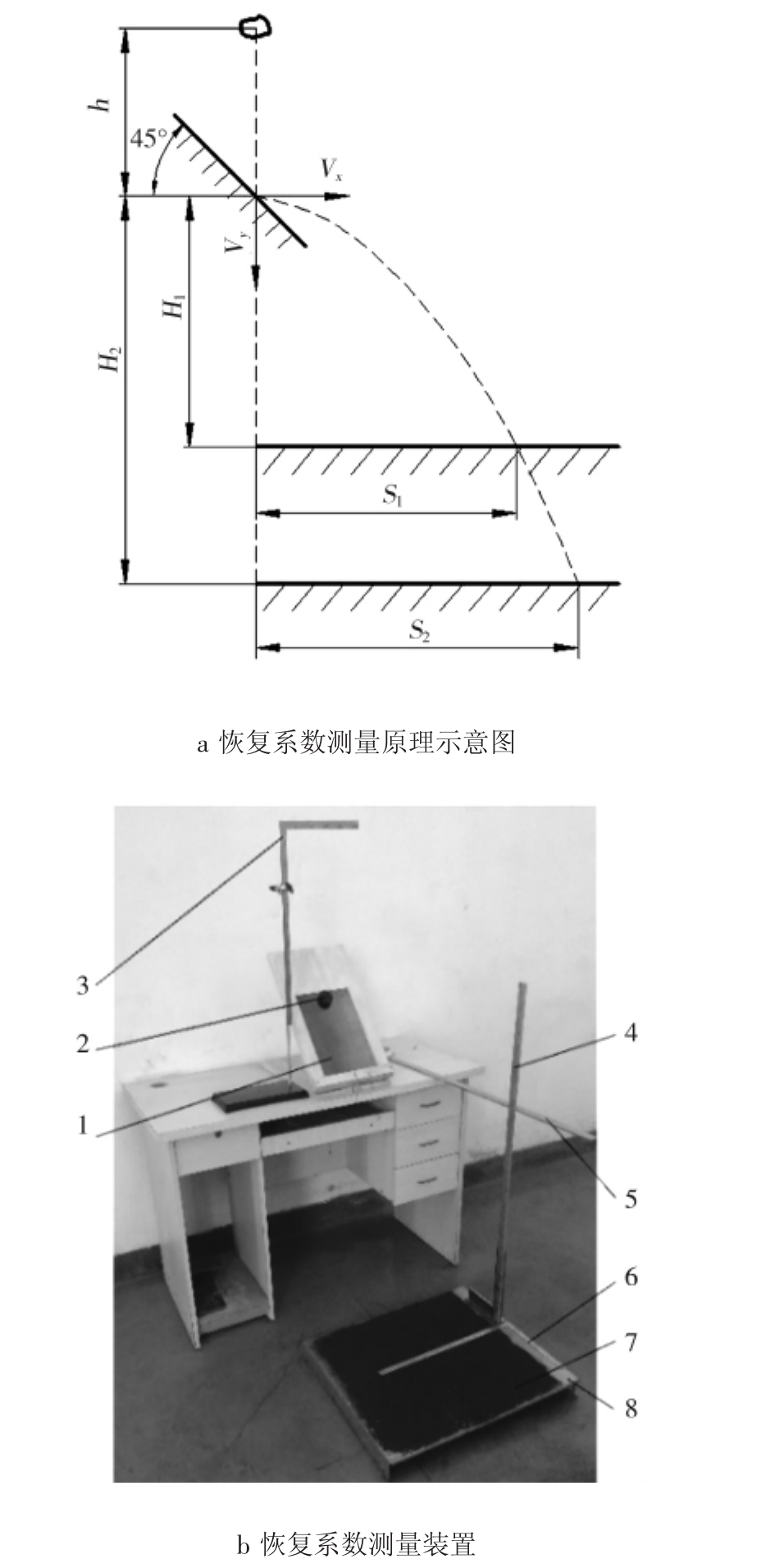 $h$

$45°$

$V_x$

$V_y$

$H_1$

$H_2$

$S_1$

$S_2$

a 恢复系数测量原理示意图

3

2

1

4

5

6

7

8

b 恢复系数测量装置